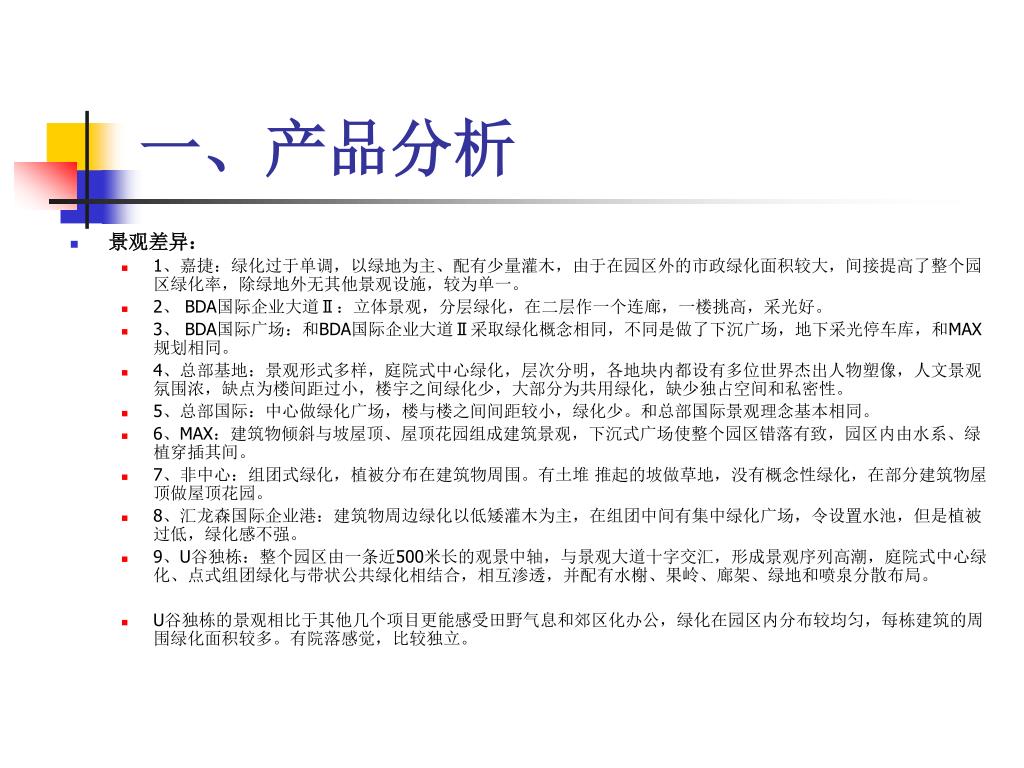 一、产品分析

景观差异：

1、嘉捷：绿化过于单调，以绿地为主、配有少量灌木，由于在园区外的市政绿化面积较大，间接提高了整个园区绿化率，除绿地外无其他景观设施，较为单一。

2、 BDA国际企业大道Ⅱ：立体景观，分层绿化，在二层作一个连廊，一楼挑高，采光好。

3、 BDA国际广场：和BDA国际企业大道Ⅱ采取绿化概念相同，不同是做了下沉广场，地下采光停车库，和MAX规划相同。

4、总部基地：景观形式多样，庭院式中心绿化，层次分明，各地块内都设有多位世界杰出人物塑像，人文景观氛围浓，缺点为楼间距过小，楼宇之间绿化少，大部分为共用绿化，缺少独占空间和私密性。

5、总部国际：中心做绿化广场，楼与楼之间间距较小，绿化少。和总部国际景观理念基本相同。

6、MAX：建筑物倾斜与坡屋顶、屋顶花园组成建筑景观，下沉式广场使整个园区错落有致，园区内由水系、绿植穿插其间。

7、非中心：组团式绿化，植被分布在建筑物周围。有土堆 推起的坡做草地，没有概念性绿化，在部分建筑物屋顶做屋顶花园。

8、汇龙森国际企业港：建筑物周边绿化以低矮灌木为主，在组团中间有集中绿化广场，令设置水池，但是植被过低，绿化感不强。

9、U谷独栋：整个园区由一条近500米长的观景中轴，与景观大道十字交汇，形成景观序列高潮，庭院式中心绿化、点式组团绿化与带状公共绿化相结合，相互渗透，并配有水榭、果岭、廊架、绿地和喷泉分散布局。

U谷独栋的景观相比于其他几个项目更能感受田野气息和郊区化办公，绿化在园区内分布较均匀，每栋建筑的周围绿化面积较多。有院落感觉，比较独立。